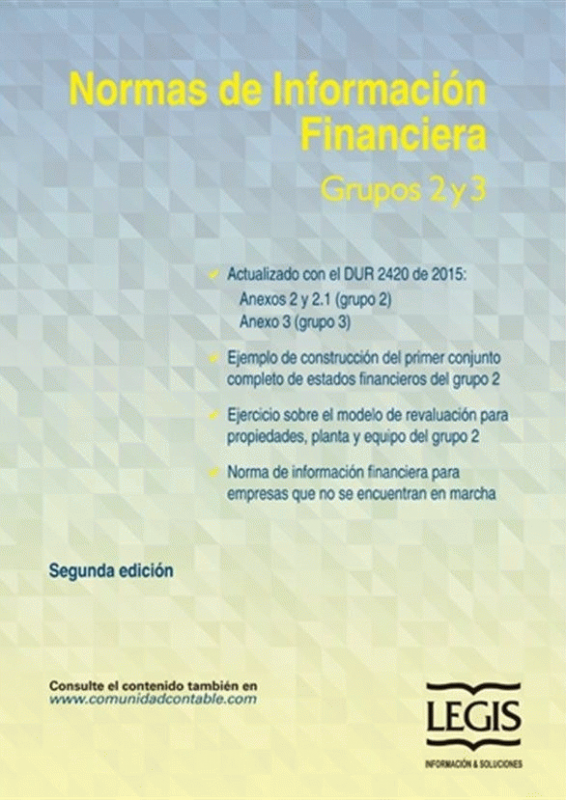 Normas de Información Financiera

Grupos 2 y 3

Actualizado con el DUR 2420 de 2015:
Anexos 2 y 2.1 (grupo 2)
Anexo 3 (grupo 3)

Ejemplo de construcción del primer conjunto completo de estados financieros del grupo 2

Ejercicio sobre el modelo de revaluación para propiedades, planta y equipo del grupo 2

Norma de información financiera para empresas que no se encuentran en marcha

Segunda edición

Consulte el contenido también en
www.comunidadcontable.com

LEGIS
INFORMACIÓN & SOLUCIONES